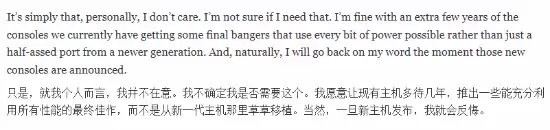 It's simply that, personally, I don't care. I'm not sure if I need that. I'm fine with an extra few years of the consoles we currently have getting some final bangers that use every bit of power possible rather than just a half-assed port from a newer generation. And, naturally, I will go back on my word the moment those new consoles are announced.

只是，就我个人而言，我并不在意。我不确定我是否需要这个。我愿意让现有主机多待几年，推出一些能充分利用所有性能的最终佳作，而不是从新一代主机那里草草移植。当然，一旦新主机发布，我就会反悔。